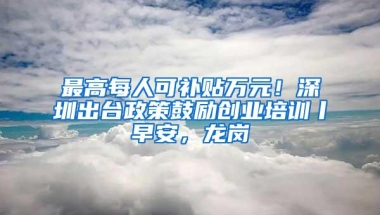 最高每人可补贴万元！深圳出台政策鼓励创业培训丨早安，龙岗